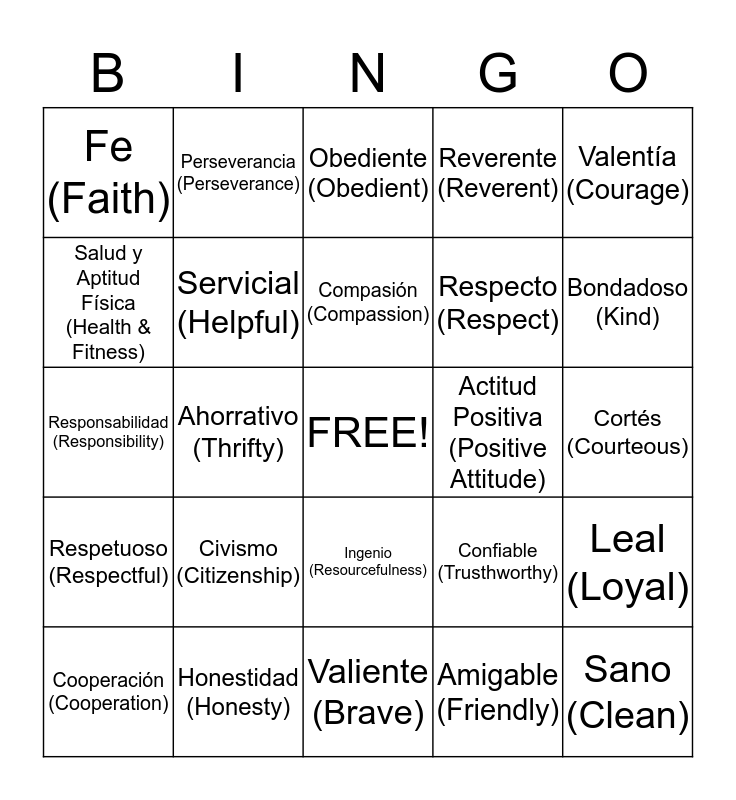 | B | I | N | G | O |
|---|---|---|---|---|
| Fe (Faith) | Perseverancia (Perseverance) | Obediente (Obedient) | Reverente (Reverent) | Valentía (Courage) |
| Salud y Aptitud Física (Health & Fitness) | Servicial (Helpful) | Compasión (Compassion) | Respecto (Respect) | Bondadoso (Kind) |
| Responsabilidad (Responsibility) | Ahorrativo (Thrifty) | FREE! | Actitud Positiva (Positive Attitude) | Cortés (Courteous) |
| Respetuoso (Respectful) | Civismo (Citizenship) | Ingenio (Resourcefulness) | Confiable (Trusthworthy) | Leal (Loyal) |
| Cooperación (Cooperation) | Honestidad (Honesty) | Valiente (Brave) | Amigable (Friendly) | Sano (Clean) |